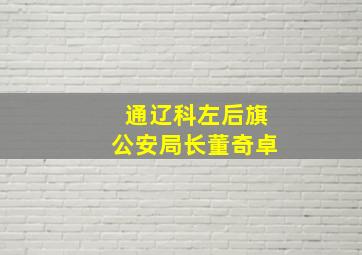 通辽科左后旗
公安局长董奇卓